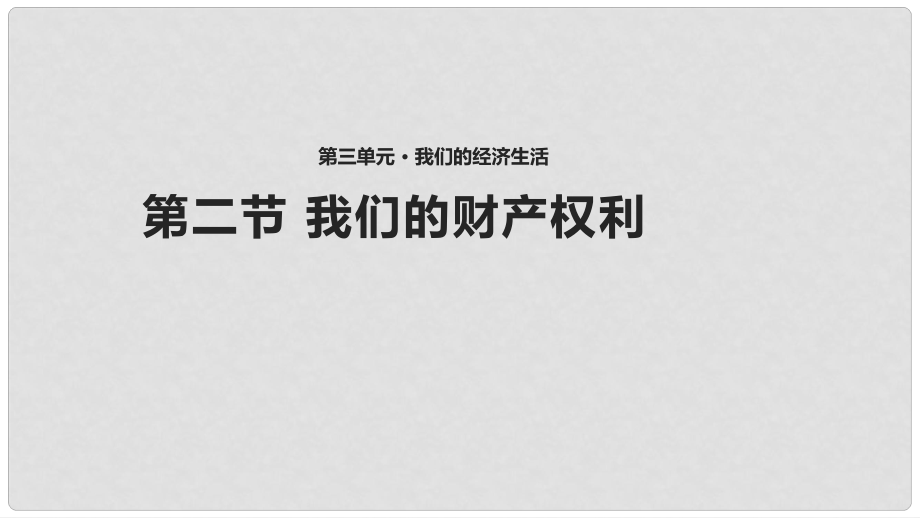 第三单元 · 我们的经济生活

第二节 我们的财产权利